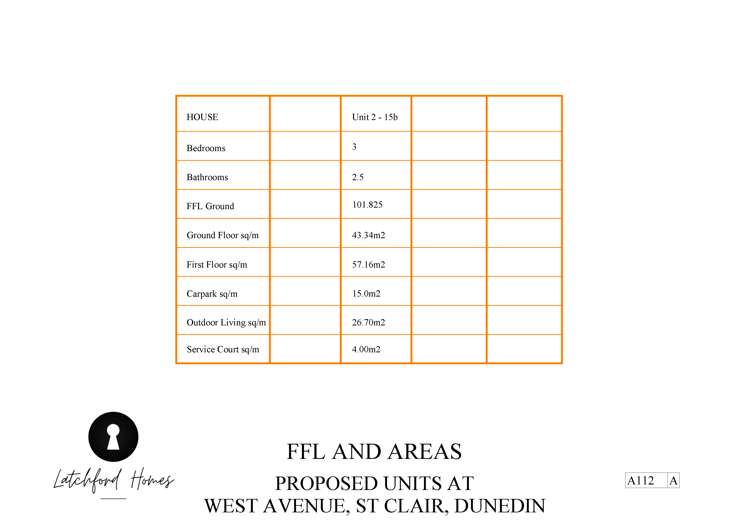 | HOUSE | | Unit 2 - 15b | | |
|---|---|---|---|---|
| Bedrooms | | 3 | | |
| Bathrooms | | 2.5 | | |
| FFL Ground | | 101.825 | | |
| Ground Floor sq/m | | 43.34m2 | | |
| First Floor sq/m | | 57.16m2 | | |
| Carpark sq/m | | 15.0m2 | | |
| Outdoor Living sq/m | | 26.70m2 | | |
| Service Court sq/m | | 4.00m2 | | |

Latchford Homes

FFL AND AREAS

PROPOSED UNITS AT
WEST AVENUE, ST CLAIR, DUNEDIN

A112 A